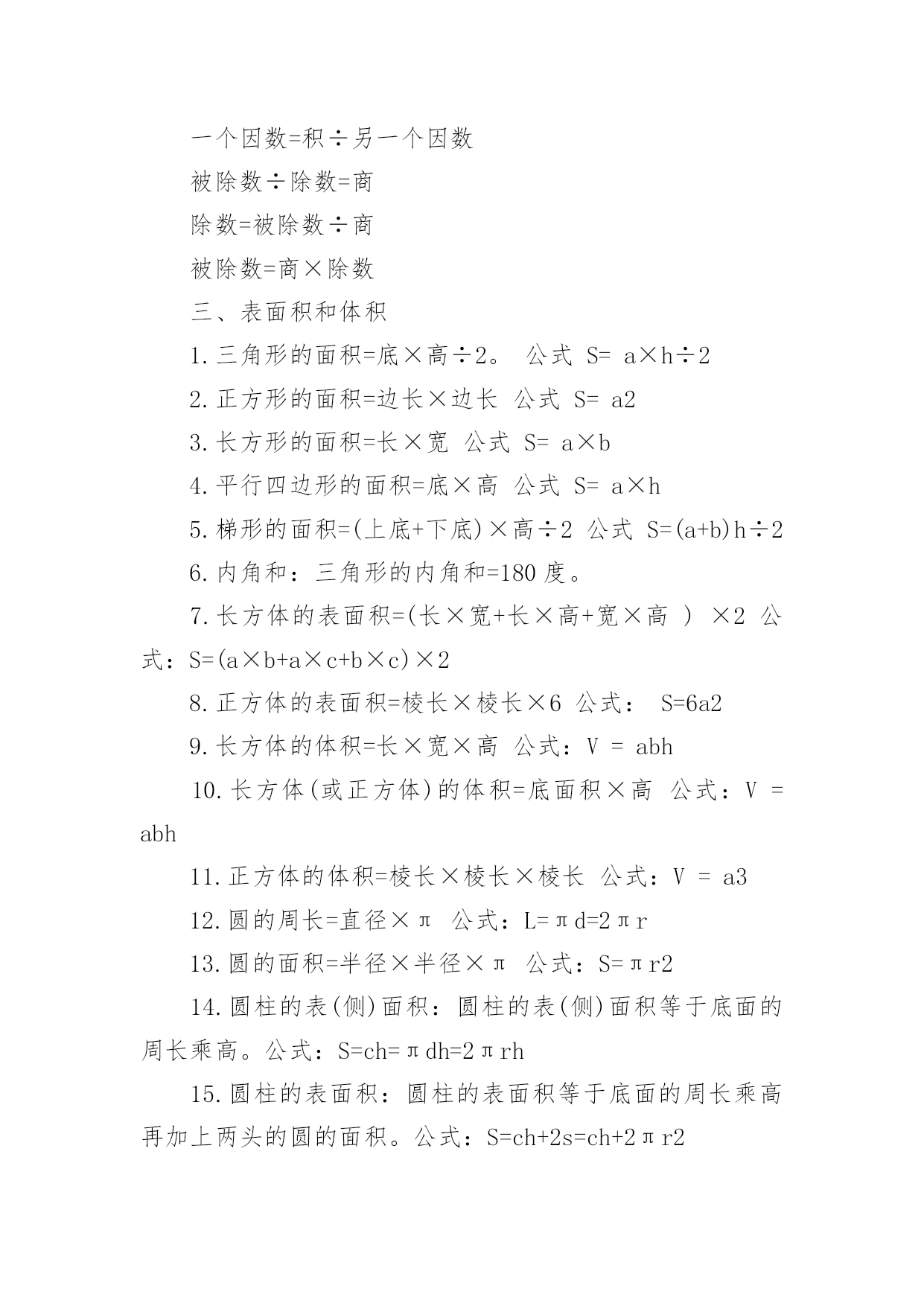 一个因数=积÷另一个因数

被除数÷除数=商

除数=被除数÷商

被除数=商×除数

三、表面积和体积

1. 三角形的面积=底×高÷2。 公式 S= a×h÷2

2. 正方形的面积=边长×边长 公式 S= a2

3. 长方形的面积=长×宽 公式 S= a×b

4. 平行四边形的面积=底×高 公式 S= a×h

5. 梯形的面积=(上底+下底)×高÷2 公式 S=(a+b)h÷2

6. 内角和：三角形的内角和=180 度。

7. 长方体的表面积=(长×宽+长×高+宽×高 ) ×2 公式：S=(a×b+a×c+b×c)×2

8. 正方体的表面积=棱长×棱长×6 公式： S=6a2

9. 长方体的体积=长×宽×高 公式：V = abh

10. 长方体(或正方体)的体积=底面积×高 公式：V = abh

11. 正方体的体积=棱长×棱长×棱长 公式：V = a3

12. 圆的周长=直径×π 公式：L=πd=2πr

13. 圆的面积=半径×半径×π 公式：S=πr2

14. 圆柱的表(侧)面积：圆柱的表(侧)面积等于底面的周长乘高。公式：S=ch=πdh=2πrh

15. 圆柱的表面积：圆柱的表面积等于底面的周长乘高再加上两头的圆的面积。公式：S=ch+2s=ch+2πr2